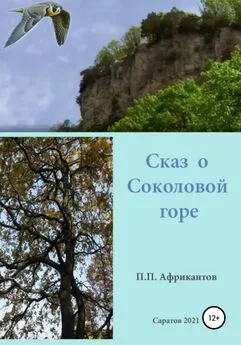 Сказ о Соколовой горе

П.П. Африкантов

Саратов 2021

12+